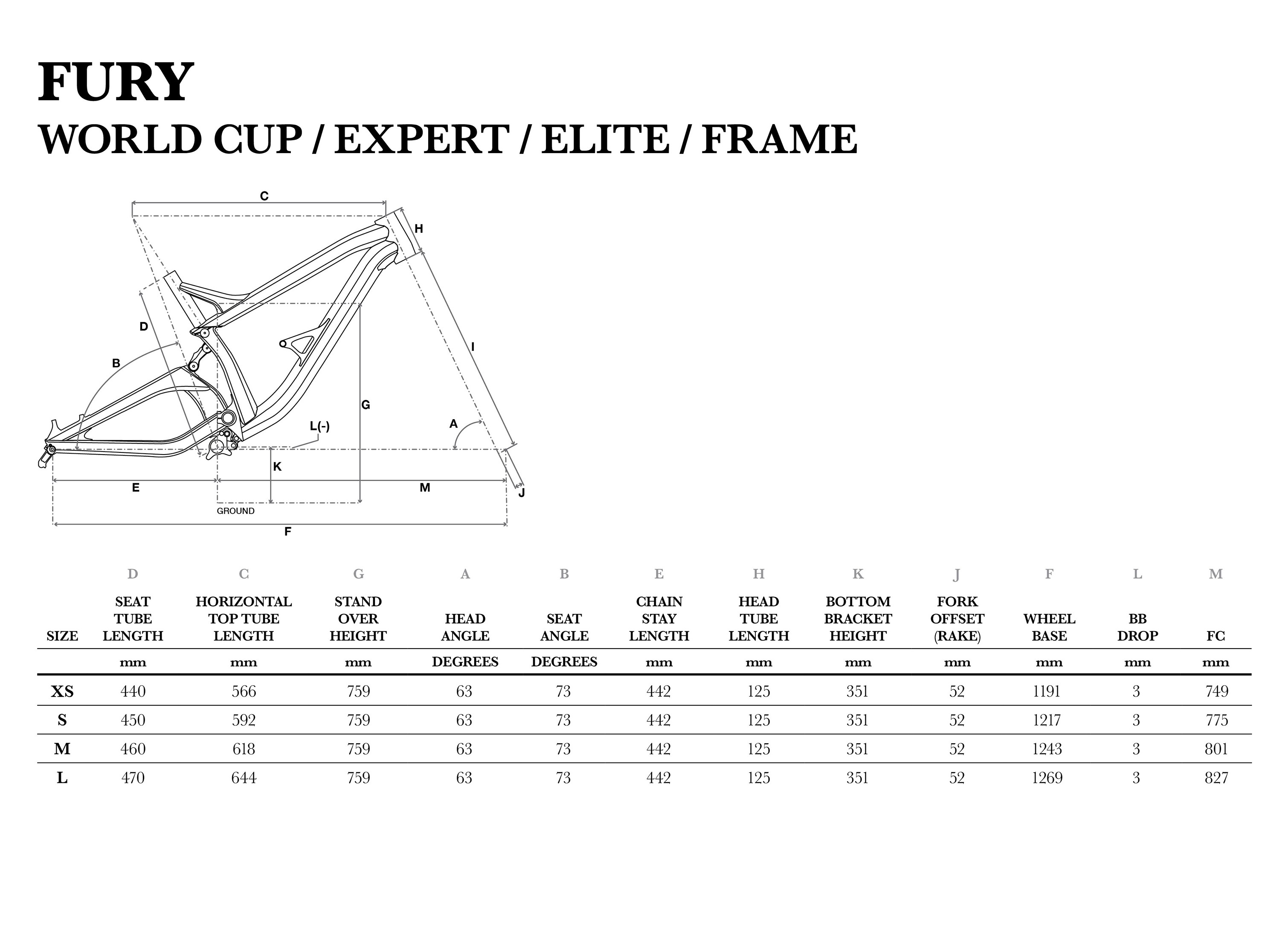 FURY
WORLD CUP / EXPERT / ELITE / FRAME

C
H
D
B
I
G
L(-)
A
K
E
M
J
GROUND
F

| | D | C | G | A | B | E | H | K | J | F | L | M |
|---|---|---|---|---|---|---|---|---|---|---|---|---|
| SIZE | SEAT TUBE LENGTH | HORIZONTAL TOP TUBE LENGTH | STAND OVER HEIGHT | HEAD ANGLE | SEAT ANGLE | CHAIN STAY LENGTH | HEAD TUBE LENGTH | BOTTOM BRACKET HEIGHT | FORK OFFSET (RAKE) | WHEEL BASE | BB DROP | FC |
| | mm | mm | mm | DEGREES | DEGREES | mm | mm | mm | mm | mm | mm | mm |
| XS | 440 | 566 | 759 | 63 | 73 | 442 | 125 | 351 | 52 | 1191 | 3 | 749 |
| S | 450 | 592 | 759 | 63 | 73 | 442 | 125 | 351 | 52 | 1217 | 3 | 775 |
| M | 460 | 618 | 759 | 63 | 73 | 442 | 125 | 351 | 52 | 1243 | 3 | 801 |
| L | 470 | 644 | 759 | 63 | 73 | 442 | 125 | 351 | 52 | 1269 | 3 | 827 |